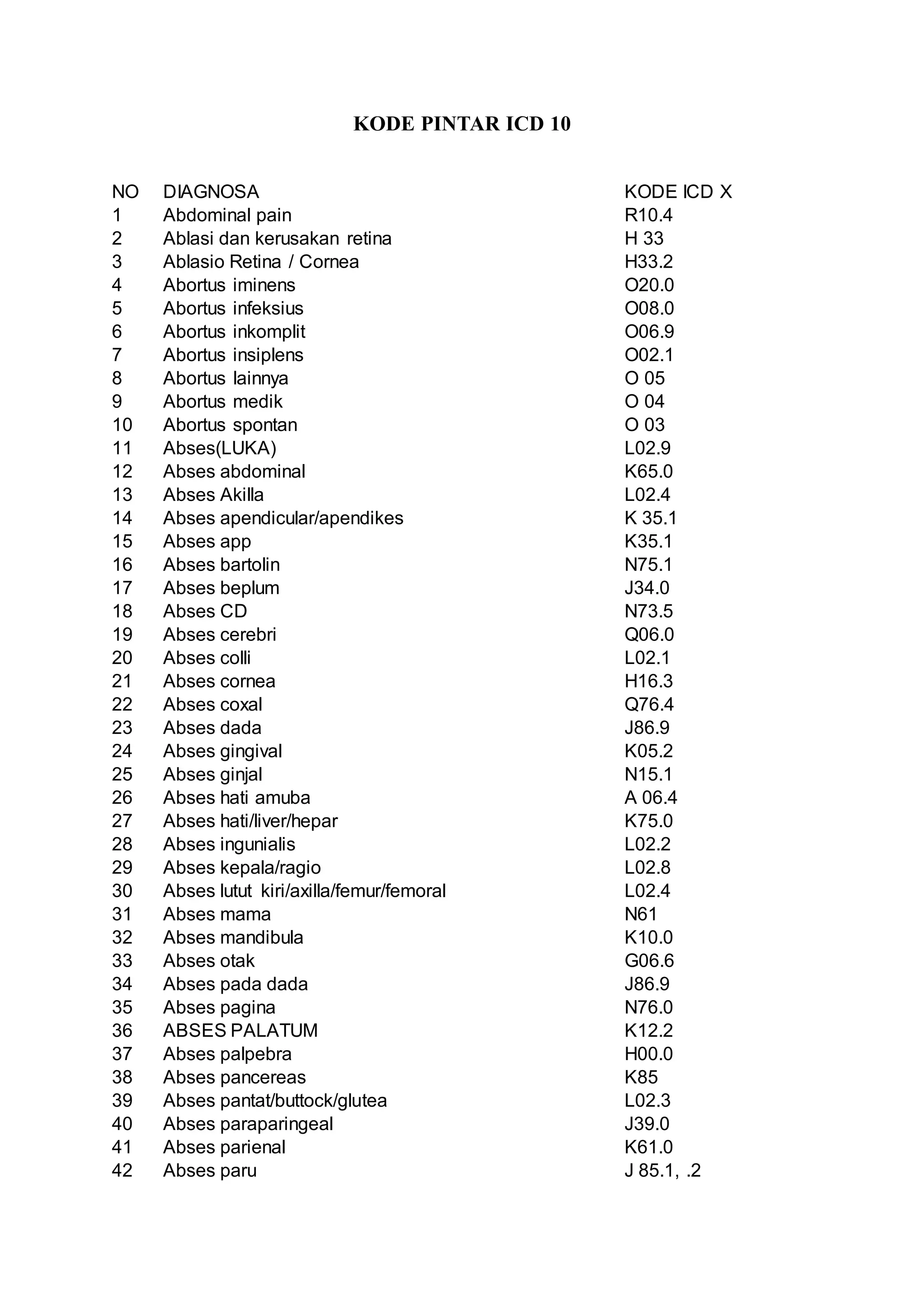 KODE PINTAR ICD 10

| NO | DIAGNOSA | KODE ICD X |
|---|---|---|
| 1 | Abdominal pain | R10.4 |
| 2 | Ablasi dan kerusakan retina | H 33 |
| 3 | Ablasio Retina / Cornea | H33.2 |
| 4 | Abortus iminens | O20.0 |
| 5 | Abortus infeksius | O08.0 |
| 6 | Abortus inkomplit | O06.9 |
| 7 | Abortus insiplens | O02.1 |
| 8 | Abortus lainnya | O 05 |
| 9 | Abortus medik | O 04 |
| 10 | Abortus spontan | O 03 |
| 11 | Abses(LUKA) | L02.9 |
| 12 | Abses abdominal | K65.0 |
| 13 | Abses Akilla | L02.4 |
| 14 | Abses apendicular/apendikes | K 35.1 |
| 15 | Abses app | K35.1 |
| 16 | Abses bartolin | N75.1 |
| 17 | Abses beplum | J34.0 |
| 18 | Abses CD | N73.5 |
| 19 | Abses cerebri | Q06.0 |
| 20 | Abses colli | L02.1 |
| 21 | Abses cornea | H16.3 |
| 22 | Abses coxal | Q76.4 |
| 23 | Abses dada | J86.9 |
| 24 | Abses gingival | K05.2 |
| 25 | Abses ginjal | N15.1 |
| 26 | Abses hati amuba | A 06.4 |
| 27 | Abses hati/liver/hepar | K75.0 |
| 28 | Abses ingunialis | L02.2 |
| 29 | Abses kepala/ragio | L02.8 |
| 30 | Abses lutut kiri/axilla/femur/femoral | L02.4 |
| 31 | Abses mama | N61 |
| 32 | Abses mandibula | K10.0 |
| 33 | Abses otak | G06.6 |
| 34 | Abses pada dada | J86.9 |
| 35 | Abses pagina | N76.0 |
| 36 | ABSES PALATUM | K12.2 |
| 37 | Abses palpebra | H00.0 |
| 38 | Abses pancereas | K85 |
| 39 | Abses pantat/buttock/glutea | L02.3 |
| 40 | Abses paraparingeal | J39.0 |
| 41 | Abses parienal | K61.0 |
| 42 | Abses paru | J 85.1, .2 |